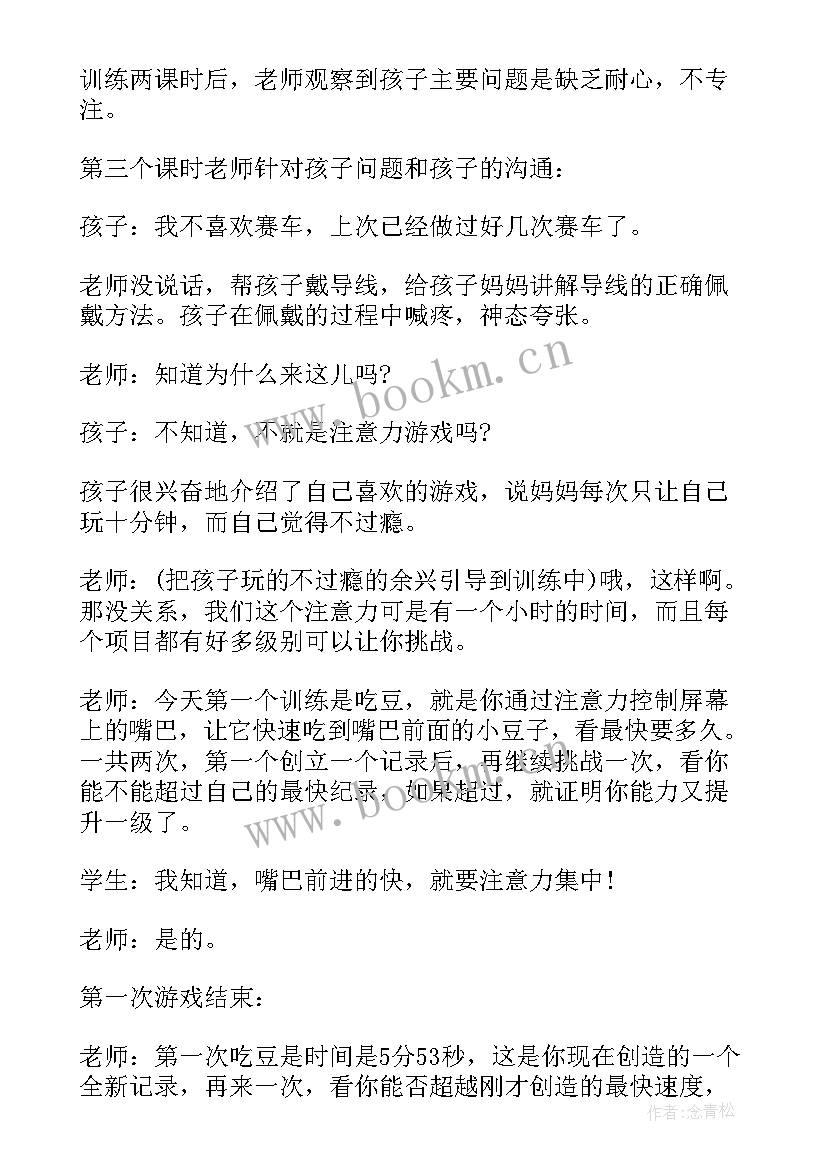 训练两课时后，老师观察到孩子主要问题是缺乏耐心，不专注。

第三个课时老师针对孩子问题和孩子的沟通：

孩子：我不喜欢赛车，上次已经做过好几次赛车了。

老师没说话，帮孩子戴导线，给孩子妈妈讲解导线的正确佩戴方法。孩子在佩戴的过程中喊疼，神态夸张。

老师：知道为什么来这儿吗？

孩子：不知道，不就是注意力游戏吗？

孩子很兴奋地介绍了自己喜欢的游戏，说妈妈每次只让自己玩十分钟，而自己觉得不过瘾。

老师：(把孩子玩的不过瘾的余兴引导到训练中)哦，这样啊。那没关系，我们这个注意力可是有一个小时的时间，而且每个项目都有好多级别可以让你挑战。

老师：今天第一个训练是吃豆，就是你通过注意力控制屏幕上的嘴巴，让它快速吃到嘴巴前面的小豆子，看最快要多久。一共两次，第一个创立一个记录后，再继续挑战一次，看你能不能超过自己的最快纪录，如果超过，就证明你能力又提升一级了。

学生：我知道，嘴巴前进的快，就要注意力集中！

老师：是的。

第一次游戏结束：

老师：第一次吃豆是时间是5分53秒，这是你现在创造的一个全新记录，再来一次，看你能否超越刚才创造的最快速度，

www.bookm.cn
www.bookm.cn
作者:念青松